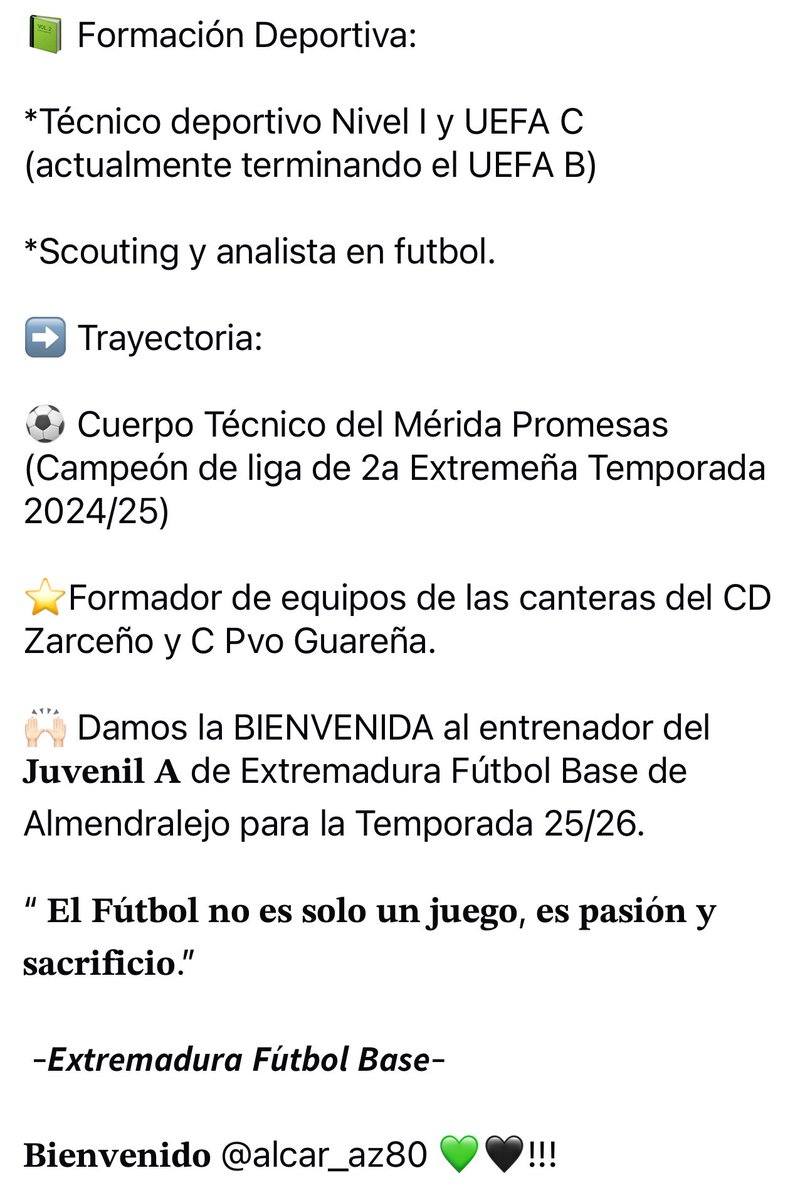 📗 Formación Deportiva:

*Técnico deportivo Nivel I y UEFA C (actualmente terminando el UEFA B)

*Scouting y analista en futbol.

➡️ Trayectoria:

⚽ Cuerpo Técnico del Mérida Promesas (Campeón de liga de 2a Extremeña Temporada 2024/25)

⭐Formador de equipos de las canteras del CD Zarceño y C Pvo Guareña.

🙌🏻 Damos la BIENVENIDA al entrenador del Juvenil A de Extremadura Fútbol Base de Almendralejo para la Temporada 25/26.

" El Fútbol no es solo un juego, es pasión y sacrificio."

-Extremadura Fútbol Base-

Bienvenido @alcar_az80 💚🖤!!!